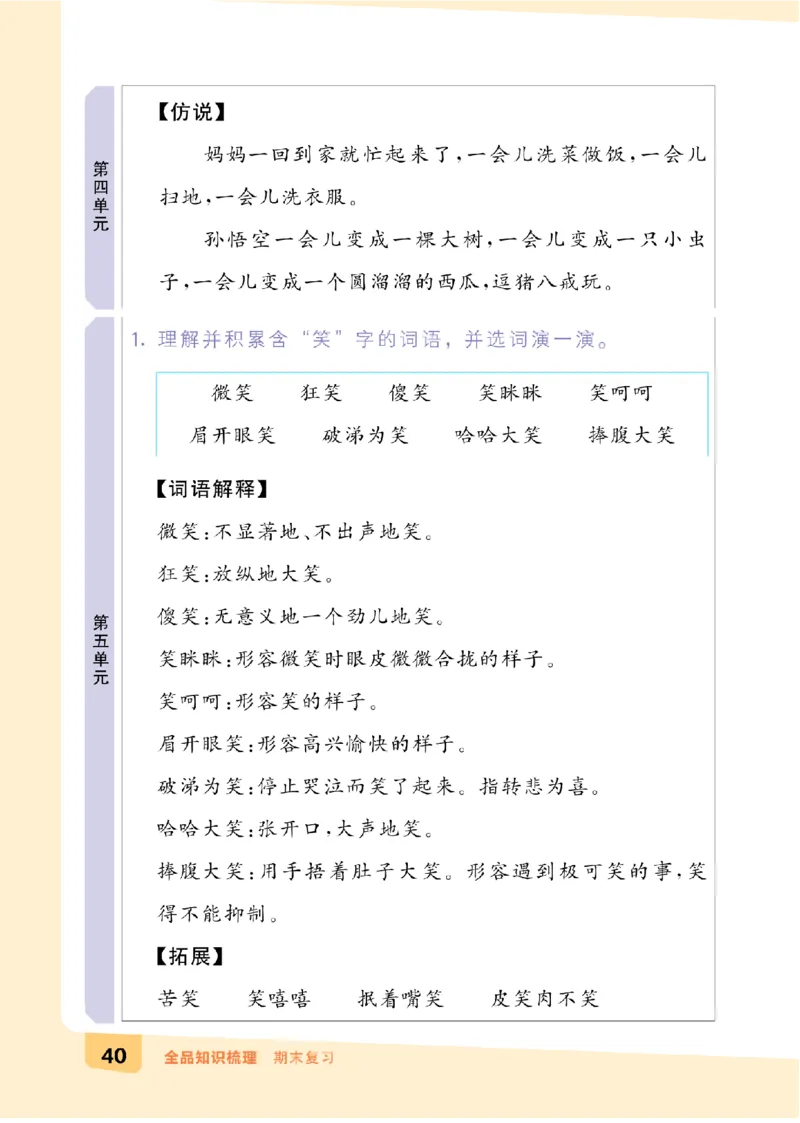 第四单元

【仿说】

妈妈一回到家就忙起来了，一会儿洗菜做饭，一会儿扫地，一会儿洗衣服。

孙悟空一会儿变成一棵大树，一会儿变成一只小虫子，一会儿变成一个圆溜溜的西瓜，逗猪八戒玩。

第五单元

1. 理解并积累含“笑”字的词语，并选词演一演。

微笑　狂笑　傻笑　笑眯眯　笑呵呵
眉开眼笑　破涕为笑　哈哈大笑　捧腹大笑

【词语解释】

微笑：不显著地、不出声地笑。

狂笑：放纵地大笑。

傻笑：无意义地一个劲儿地笑。

笑眯眯：形容微笑时眼皮微微合拢的样子。

笑呵呵：形容笑的样子。

眉开眼笑：形容高兴愉快的样子。

破涕为笑：停止哭泣而笑了起来。指转悲为喜。

哈哈大笑：张开口，大声地笑。

捧腹大笑：用手捂着肚子大笑。形容遇到极可笑的事，笑得不能抑制。

【拓展】

苦笑　笑嘻嘻　抿着嘴笑　皮笑肉不笑

40　全品知识梳理　期末复习